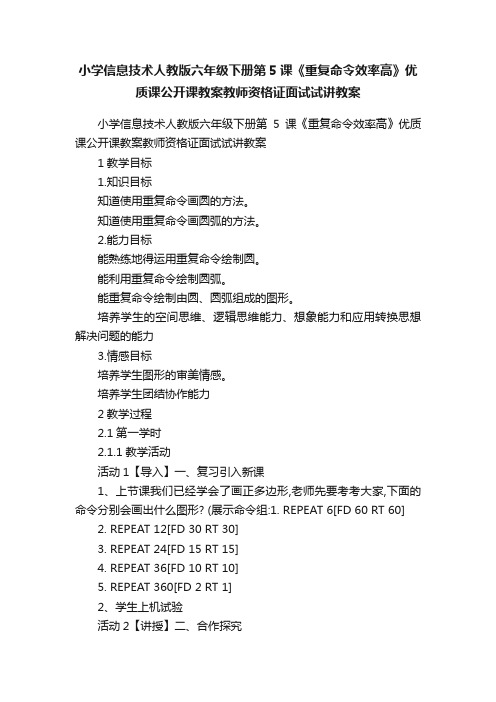 小学信息技术人教版六年级下册第 5 课《重复命令效率高》优质课公开课教案教师资格证面试试讲教案

小学信息技术人教版六年级下册第 5 课《重复命令效率高》优质课公开课教案教师资格证面试试讲教案

1 教学目标

1.知识目标

知道使用重复命令画圆的方法。

知道使用重复命令画圆弧的方法。

2.能力目标

能熟练地得运用重复命令绘制圆。

能利用重复命令绘制圆弧。

能重复命令绘制由圆、圆弧组成的图形。

培养学生的空间思维、逻辑思维能力、想象能力和应用转换思想解决问题的能力

3.情感目标

培养学生图形的审美情感。

培养学生团结协作能力

2 教学过程

2.1 第一学时

2.1.1 教学活动

活动 1【导入】一、复习引入新课

1、上节课我们已经学会了画正多边形,老师先要考考大家,下面的命令分别会画出什么图形? (展示命令组:1. REPEAT 6[FD 60 RT 60]

2. REPEAT 12[FD 30 RT 30]

3. REPEAT 24[FD 15 RT 15]

4. REPEAT 36[FD 10 RT 10]

5. REPEAT 360[FD 2 RT 1]

2、学生上机试验

活动 2【讲授】二、合作探究